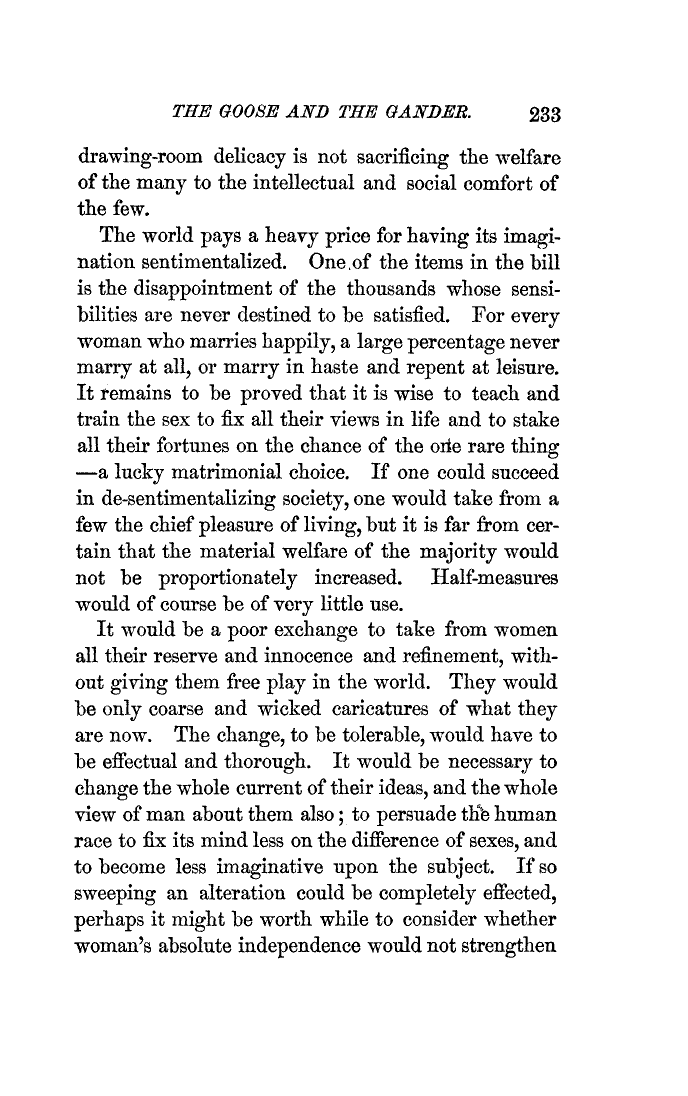 THE GOOSE AND THE GANDER. 233

drawing-room delicacy is not sacrificing the welfare of the many to the intellectual and social comfort of the few.

The world pays a heavy price for having its imagination sentimentalized. One of the items in the bill is the disappointment of the thousands whose sensibilities are never destined to be satisfied. For every woman who marries happily, a large percentage never marry at all, or marry in haste and repent at leisure. It remains to be proved that it is wise to teach and train the sex to fix all their views in life and to stake all their fortunes on the chance of the one rare thing —a lucky matrimonial choice. If one could succeed in de-sentimentalizing society, one would take from a few the chief pleasure of living, but it is far from certain that the material welfare of the majority would not be proportionately increased. Half-measures would of course be of very little use.

It would be a poor exchange to take from women all their reserve and innocence and refinement, without giving them free play in the world. They would be only coarse and wicked caricatures of what they are now. The change, to be tolerable, would have to be effectual and thorough. It would be necessary to change the whole current of their ideas, and the whole view of man about them also; to persuade the human race to fix its mind less on the difference of sexes, and to become less imaginative upon the subject. If so sweeping an alteration could be completely effected, perhaps it might be worth while to consider whether woman's absolute independence would not strengthen